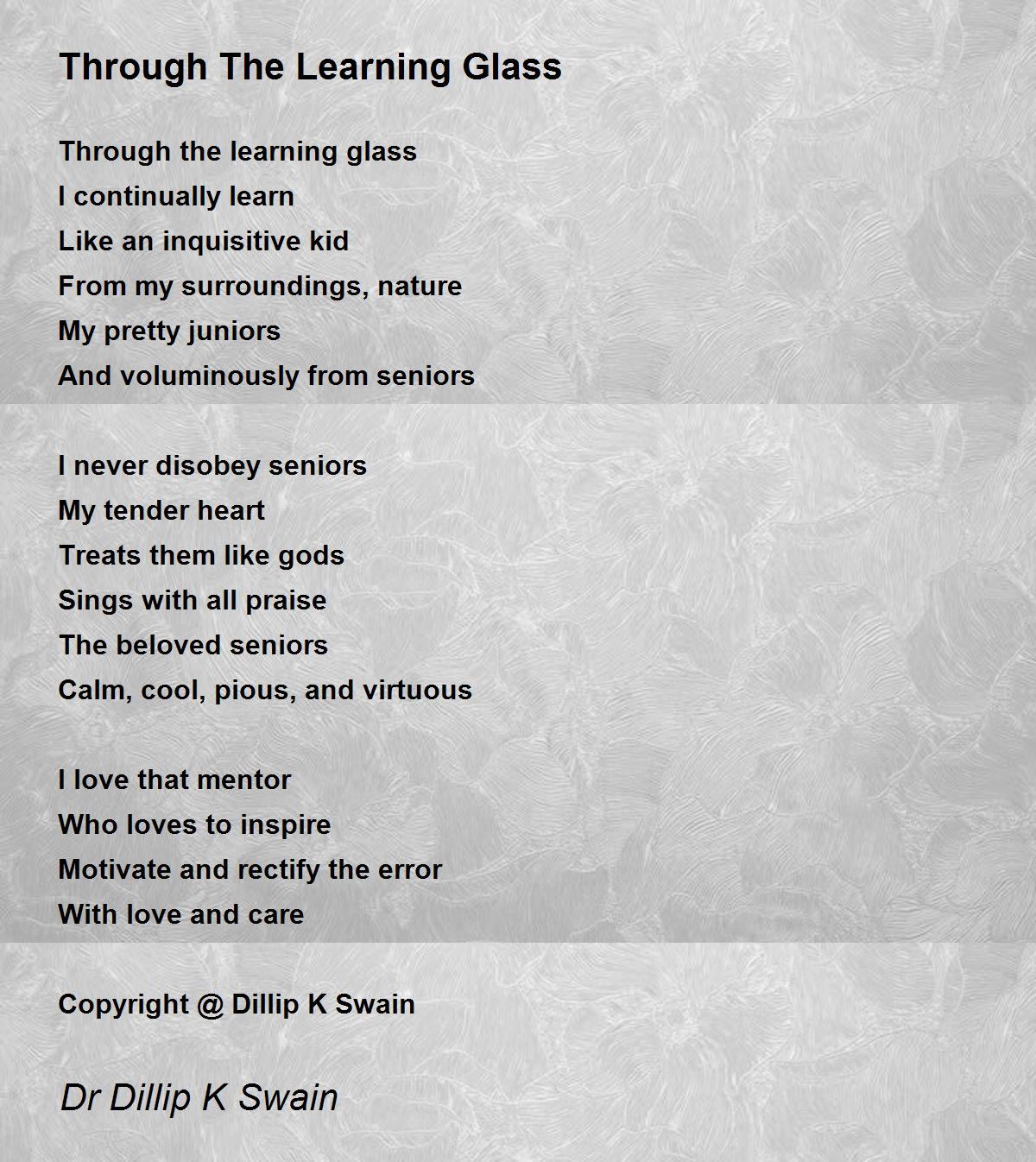 Through The Learning Glass

Through the learning glass
I continually learn
Like an inquisitive kid
From my surroundings, nature
My pretty juniors
And voluminously from seniors

I never disobey seniors
My tender heart
Treats them like gods
Sings with all praise
The beloved seniors
Calm, cool, pious, and virtuous

I love that mentor
Who loves to inspire
Motivate and rectify the error
With love and care

Copyright @ Dillip K Swain

Dr Dillip K Swain